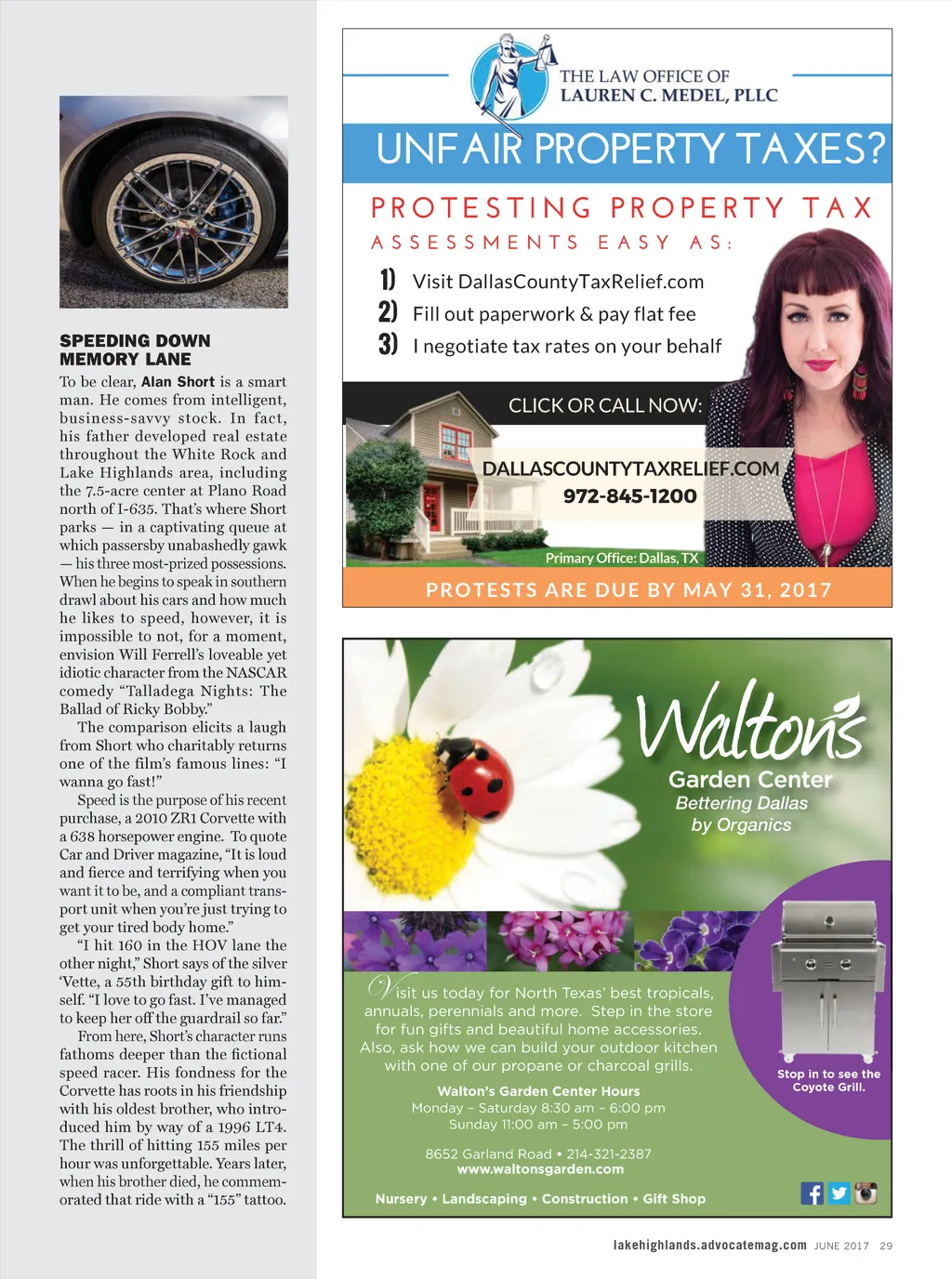 SPEEDING DOWN MEMORY LANE

To be clear, Alan Short is a smart man. He comes from intelligent, business-savvy stock. In fact, his father developed real estate throughout the White Rock and Lake Highlands area, including the 7.5-acre center at Plano Road north of I-635. That's where Short parks — in a captivating queue at which passersby unabashedly gawk — his three most-prized possessions. When he begins to speak in southern drawl about his cars and how much he likes to speed, however, it is impossible to not, for a moment, envision Will Ferrell's loveable yet idiotic character from the NASCAR comedy "Talladega Nights: The Ballad of Ricky Bobby."

The comparison elicits a laugh from Short who charitably returns one of the film's famous lines: "I wanna go fast!"

Speed is the purpose of his recent purchase, a 2010 ZR1 Corvette with a 638 horsepower engine. To quote Car and Driver magazine, "It is loud and fierce and terrifying when you want it to be, and a compliant transport unit when you're just trying to get your tired body home."

"I hit 160 in the HOV lane the other night," Short says of the silver 'Vette, a 55th birthday gift to himself. "I love to go fast. I've managed to keep her off the guardrail so far."

From here, Short's character runs fathoms deeper than the fictional speed racer. His fondness for the Corvette has roots in his friendship with his oldest brother, who introduced him by way of a 1996 LT4. The thrill of hitting 155 miles per hour was unforgettable. Years later, when his brother died, he commemorated that ride with a "155" tattoo.

THE LAW OFFICE OF LAUREN C. MEDEL, PLLC

UNFAIR PROPERTY TAXES?

PROTESTING PROPERTY TAX ASSESSMENTS EASY AS:

1) Visit DallasCountyTaxRelief.com
2) Fill out paperwork & pay flat fee
3) I negotiate tax rates on your behalf

CLICK OR CALL NOW:

DALLASCOUNTYTAXRELIEF.COM
972-845-1200

Primary Office: Dallas, TX

PROTESTS ARE DUE BY MAY 31, 2017

Walton's
Garden Center
Bettering Dallas by Organics

Visit us today for North Texas' best tropicals, annuals, perennials and more. Step in the store for fun gifts and beautiful home accessories. Also, ask how we can build your outdoor kitchen with one of our propane or charcoal grills.

Stop in to see the Coyote Grill.

Walton's Garden Center Hours
Monday – Saturday 8:30 am – 6:00 pm
Sunday 11:00 am – 5:00 pm

8652 Garland Road • 214-321-2387
www.waltonsgarden.com

Nursery • Landscaping • Construction • Gift Shop

lakehighlands.advocatemag.com JUNE 2017 29